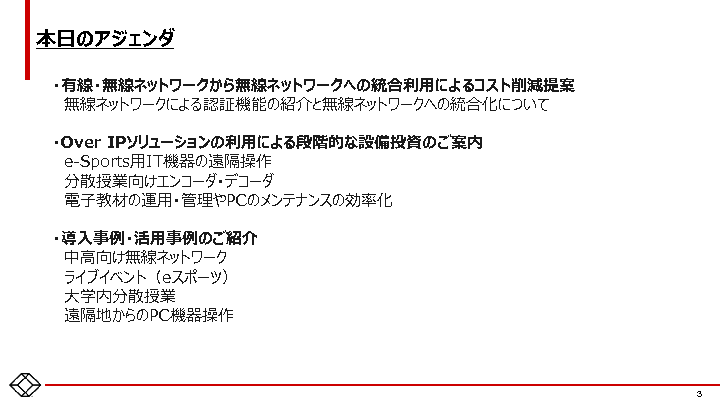 本日のアジェンダ

・有線・無線ネットワークから無線ネットワークへの統合利用によるコスト削減提案
無線ネットワークによる認証機能の紹介と無線ネットワークへの統合化について

・Over IPソリューションの利用による段階的な設備投資のご案内
e-Sports用IT機器の遠隔操作
分散授業向けエンコーダ・デコーダ
電子教材の運用・管理やPCのメンテナンスの効率化

・導入事例・活用事例のご紹介
中高向け無線ネットワーク
ライブイベント（eスポーツ）
大学内分散授業
遠隔地からのPC機器操作

3